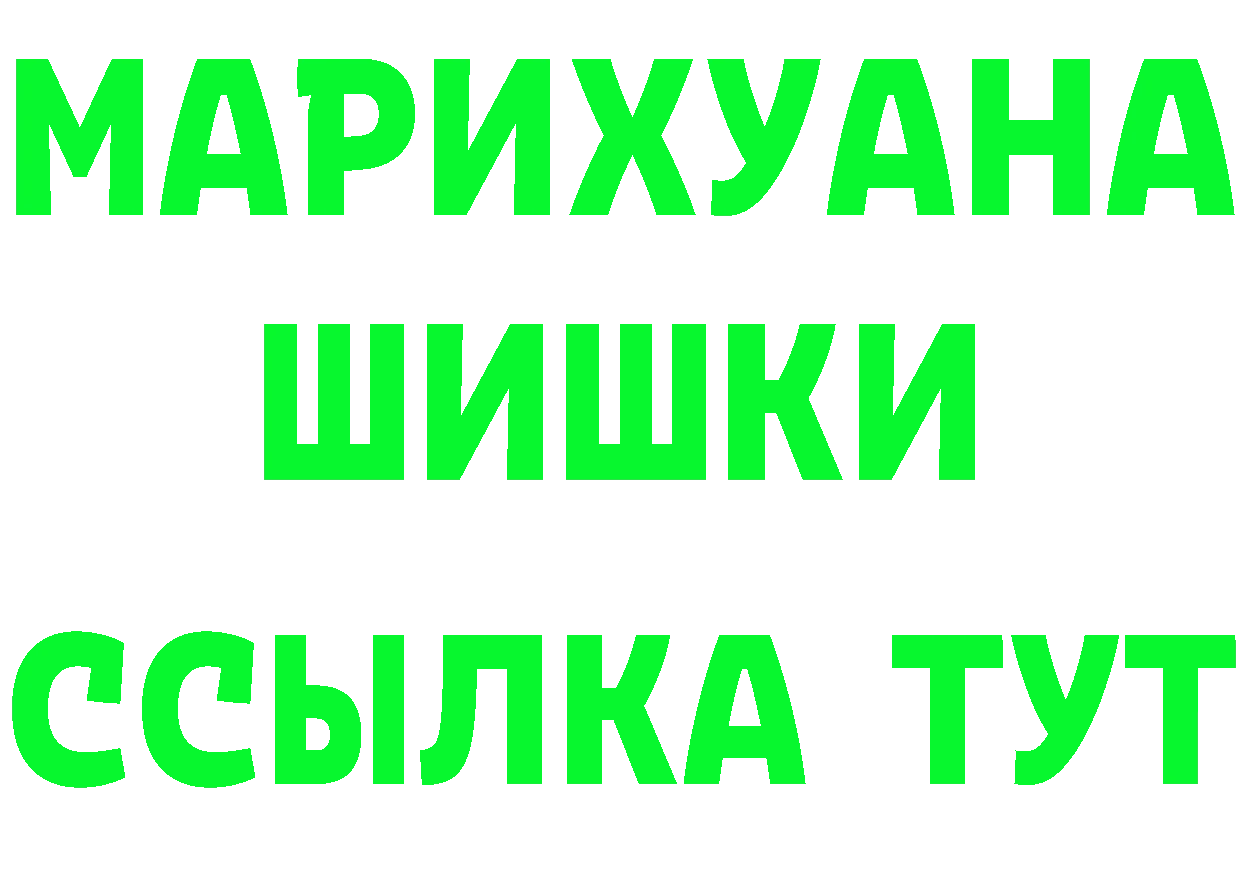 МАРИХУАНА
ШИШКИ
ССЫЛКА ТУТ